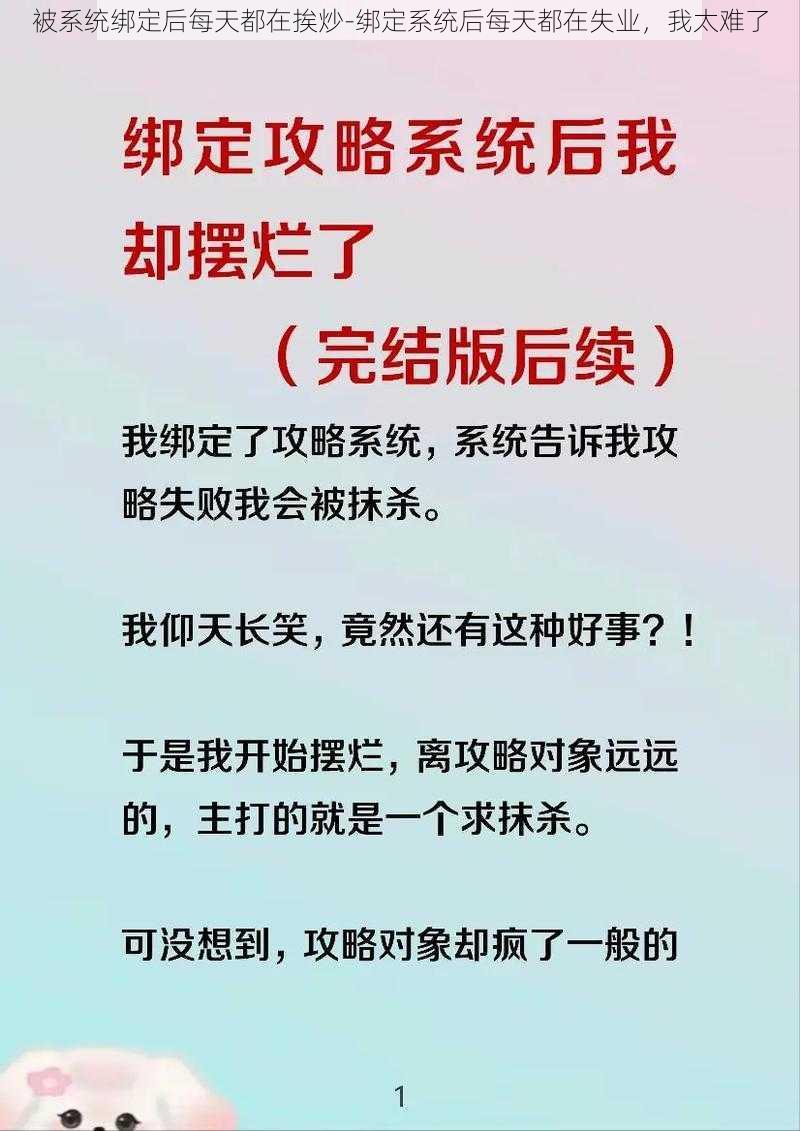 被系统绑定后每天都在挨炒-绑定系统后每天都在失业，我太难了

绑定攻略系统后我却摆烂了

（完结版后续）

我绑定了攻略系统，系统告诉我攻略失败我会被抹杀。

我仰天长笑，竟然还有这种好事？！

于是我开始摆烂，离攻略对象远远的，主打的就是一个求抹杀。

可没想到，攻略对象却疯了一般的

1